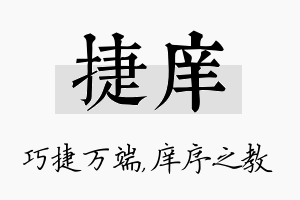 捷庠

巧捷万端，庠序之教